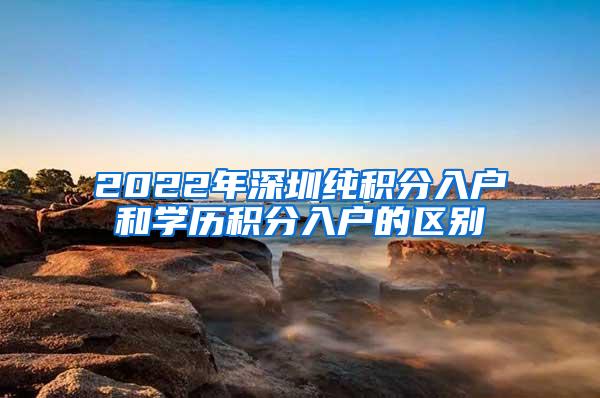 2022年深圳纯积分入户和学历积分入户的区别